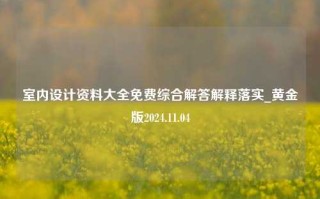 室内设计资料大全免费综合解答解释落实_黄金版2024.11.04